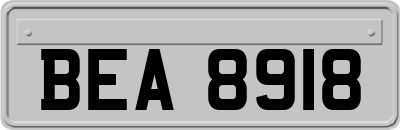 BEA 8918